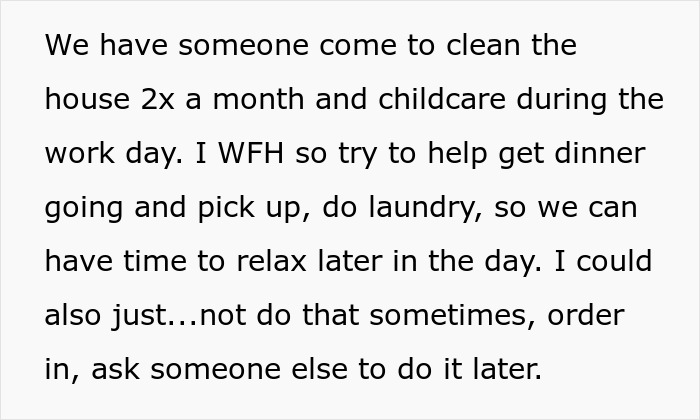 We have someone come to clean the house 2x a month and childcare during the work day. I WFH so try to help get dinner going and pick up, do laundry, so we can have time to relax later in the day. I could also just...not do that sometimes, order in, ask someone else to do it later.